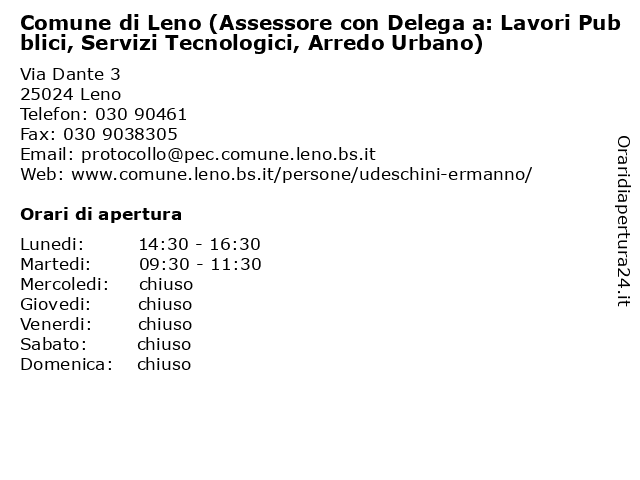 Comune di Leno (Assessore con Delega a: Lavori Pubblici, Servizi Tecnologici, Arredo Urbano)

Via Dante 3
25024 Leno
Telefon: 030 90461
Fax: 030 9038305
Email: protocollo@pec.comune.leno.bs.it
Web: www.comune.leno.bs.it/persone/udeschini-ermanno/

Orari di apertura

| | |
|---|---|
| Lunedi: | 14:30 - 16:30 |
| Martedi: | 09:30 - 11:30 |
| Mercoledi: | chiuso |
| Giovedi: | chiuso |
| Venerdi: | chiuso |
| Sabato: | chiuso |
| Domenica: | chiuso |

Oraridiapertura24.it